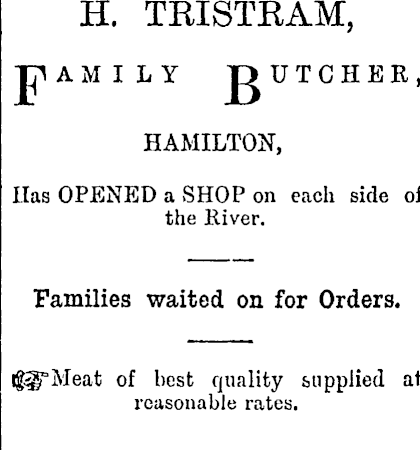 H. TRISTRAM,

FAMILY BUTCHER,

HAMILTON,

Has OPENED a SHOP on each side of the River.

Families waited on for Orders.

Meat of best quality supplied at reasonable rates.